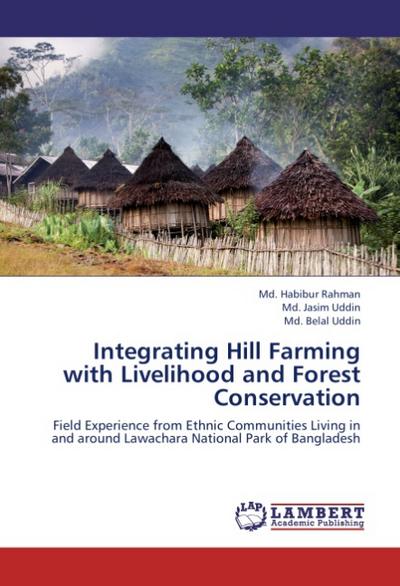 Md. Habibur Rahman
Md. Jasim Uddin
Md. Belal Uddin

Integrating Hill Farming with Livelihood and Forest Conservation

Field Experience from Ethnic Communities Living in and around Lawachara National Park of Bangladesh

LAP LAMBERT Academic Publishing